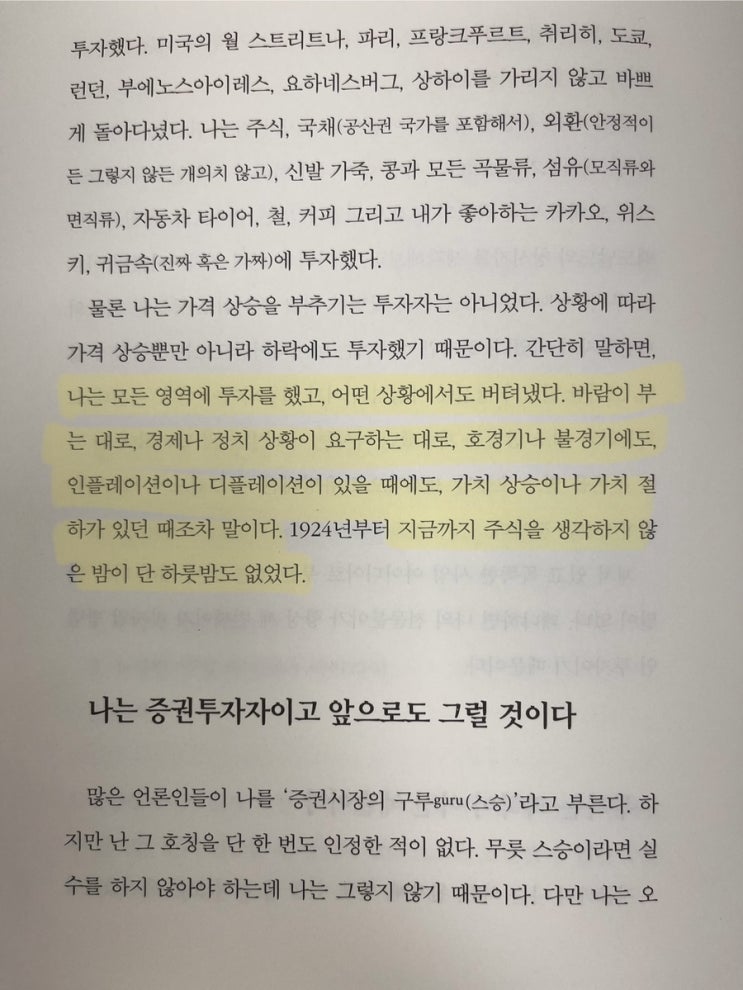 투자했다. 미국의 월 스트리트나, 파리, 프랑크푸르트, 취리히, 도쿄, 런던, 부에노스아이레스, 요하네스버그, 상하이를 가리지 않고 바쁘게 돌아다녔다. 나는 주식, 국채(공산권 국가를 포함해서), 외환(안정적이든 그렇지 않든 개의치 않고), 신발 가죽, 콩과 모든 곡물류, 섬유(모직류와 면직류), 자동차 타이어, 철, 커피 그리고 내가 좋아하는 카카오, 위스키, 귀금속(진짜 혹은 가짜)에 투자했다.

물론 나는 가격 상승을 부추기는 투자자는 아니었다. 상황에 따라 가격 상승뿐만 아니라 하락에도 투자했기 때문이다. 간단히 말하면, 나는 모든 영역에 투자를 했고, 어떤 상황에서도 버텨냈다. 바람이 부는 대로, 경제나 정치 상황이 요구하는 대로, 호경기나 불경기에도, 인플레이션이나 디플레이션이 있을 때에도, 가치 상승이나 가치 절하가 있던 때조차 말이다. 1924년부터 지금까지 주식을 생각하지 않은 밤이 단 하룻밤도 없었다.

나는 증권투자자이고 앞으로도 그럴 것이다

많은 언론인들이 나를 '증권시장의 구루guru(스승)'라고 부른다. 하지만 난 그 호칭을 단 한 번도 인정한 적이 없다. 무릇 스승이라면 실수를 하지 않아야 하는데 나는 그렇지 않기 때문이다. 다만 나는 오